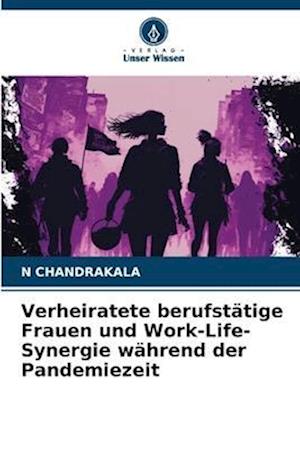 VERLAG
Unser Wissen

N CHANDRAKALA

Verheiratete berufstätige Frauen und Work-Life-Synergie während der Pandemiezeit